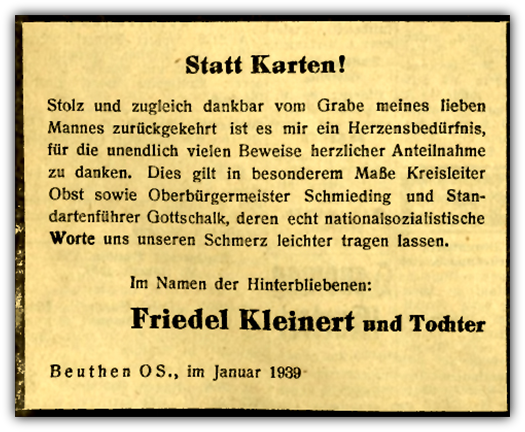 Statt Karten!

Stolz und zugleich dankbar vom Grabe meines lieben Mannes zurückgekehrt ist es mir ein Herzensbedürfnis, für die unendlich vielen Beweise herzlicher Anteilnahme zu danken. Dies gilt in besonderem Maße Kreisleiter Obst sowie Oberbürgermeister Schmieding und Standartenführer Gottschalk, deren echt nationalsozialistische Worte uns unseren Schmerz leichter tragen lassen.

Im Namen der Hinterbliebenen:

Friedel Kleinert und Tochter

Beuthen OS., im Januar 1939